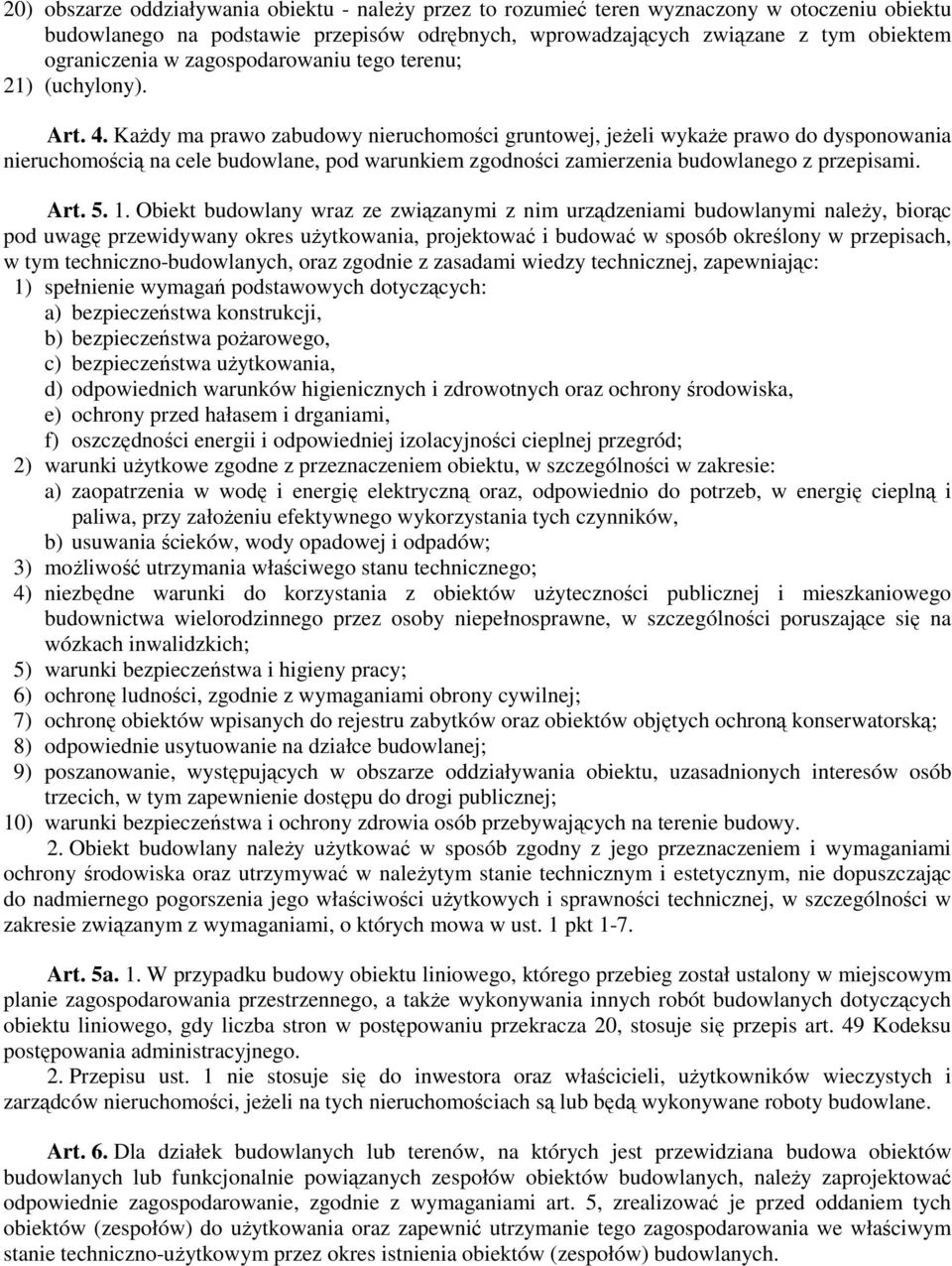 20) obszarze oddziaływania obiektu - należy przez to rozumieć teren wyznaczony w otoczeniu obiektu budowlanego na podstawie przepisów odrębnych, wprowadzających związane z tym obiektem ograniczenia w zagospodarowaniu tego terenu;
21) (uchylony).

Art. 4. Każdy ma prawo zabudowy nieruchomości gruntowej, jeżeli wykaże prawo do dysponowania nieruchomością na cele budowlane, pod warunkiem zgodności zamierzenia budowlanego z przepisami.

Art. 5. 1. Obiekt budowlany wraz ze związanymi z nim urządzeniami budowlanymi należy, biorąc pod uwagę przewidywany okres użytkowania, projektować i budować w sposób określony w przepisach, w tym techniczno-budowlanych, oraz zgodnie z zasadami wiedzy technicznej, zapewniając:
1) spełnienie wymagań podstawowych dotyczących:
a) bezpieczeństwa konstrukcji,
b) bezpieczeństwa pożarowego,
c) bezpieczeństwa użytkowania,
d) odpowiednich warunków higienicznych i zdrowotnych oraz ochrony środowiska,
e) ochrony przed hałasem i drganiami,
f) oszczędności energii i odpowiedniej izolacyjności cieplnej przegród;
2) warunki użytkowe zgodne z przeznaczeniem obiektu, w szczególności w zakresie:
a) zaopatrzenia w wodę i energię elektryczną oraz, odpowiednio do potrzeb, w energię cieplną i paliwa, przy założeniu efektywnego wykorzystania tych czynników,
b) usuwania ścieków, wody opadowej i odpadów;
3) możliwość utrzymania właściwego stanu technicznego;
4) niezbędne warunki do korzystania z obiektów użyteczności publicznej i mieszkaniowego budownictwa wielorodzinnego przez osoby niepełnosprawne, w szczególności poruszające się na wózkach inwalidzkich;
5) warunki bezpieczeństwa i higieny pracy;
6) ochronę ludności, zgodnie z wymaganiami obrony cywilnej;
7) ochronę obiektów wpisanych do rejestru zabytków oraz obiektów objętych ochroną konserwatorską;
8) odpowiednie usytuowanie na działce budowlanej;
9) poszanowanie, występujących w obszarze oddziaływania obiektu, uzasadnionych interesów osób trzecich, w tym zapewnienie dostępu do drogi publicznej;
10) warunki bezpieczeństwa i ochrony zdrowia osób przebywających na terenie budowy.
2. Obiekt budowlany należy użytkować w sposób zgodny z jego przeznaczeniem i wymaganiami ochrony środowiska oraz utrzymywać w należytym stanie technicznym i estetycznym, nie dopuszczając do nadmiernego pogorszenia jego właściwości użytkowych i sprawności technicznej, w szczególności w zakresie związanym z wymaganiami, o których mowa w ust. 1 pkt 1-7.

Art. 5a. 1. W przypadku budowy obiektu liniowego, którego przebieg został ustalony w miejscowym planie zagospodarowania przestrzennego, a także wykonywania innych robót budowlanych dotyczących obiektu liniowego, gdy liczba stron w postępowaniu przekracza 20, stosuje się przepis art. 49 Kodeksu postępowania administracyjnego.
2. Przepisu ust. 1 nie stosuje się do inwestora oraz właścicieli, użytkowników wieczystych i zarządców nieruchomości, jeżeli na tych nieruchomościach są lub będą wykonywane roboty budowlane.

Art. 6. Dla działek budowlanych lub terenów, na których jest przewidziana budowa obiektów budowlanych lub funkcjonalnie powiązanych zespołów obiektów budowlanych, należy zaprojektować odpowiednie zagospodarowanie, zgodnie z wymaganiami art. 5, zrealizować je przed oddaniem tych obiektów (zespołów) do użytkowania oraz zapewnić utrzymanie tego zagospodarowania we właściwym stanie techniczno-użytkowym przez okres istnienia obiektów (zespołów) budowlanych.